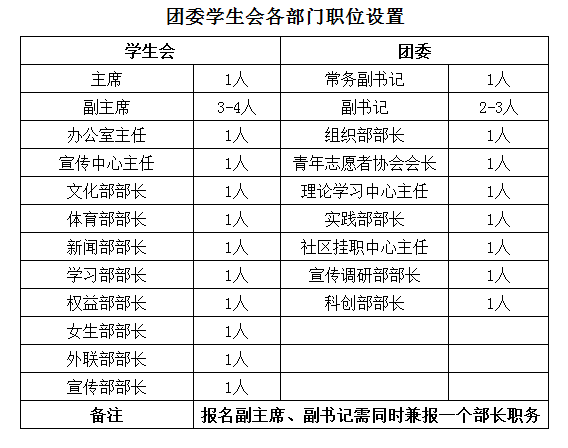 团委学生会各部门职位设置

| 学生会 |  | 团委 |  |
|---|---|---|---|
| 主席 | 1人 | 常务副书记 | 1人 |
| 副主席 | 3-4人 | 副书记 | 2-3人 |
| 办公室主任 | 1人 | 组织部部长 | 1人 |
| 宣传中心主任 | 1人 | 青年志愿者协会会长 | 1人 |
| 文化部部长 | 1人 | 理论学习中心主任 | 1人 |
| 体育部部长 | 1人 | 实践部部长 | 1人 |
| 新闻部部长 | 1人 | 社区挂职中心主任 | 1人 |
| 学习部部长 | 1人 | 宣传调研部部长 | 1人 |
| 权益部部长 | 1人 | 科创部部长 | 1人 |
| 女生部部长 | 1人 |  |  |
| 外联部部长 | 1人 |  |  |
| 宣传部部长 | 1人 |  |  |
| 备注 | 报名副主席、副书记需同时兼报一个部长职务 |  |  |